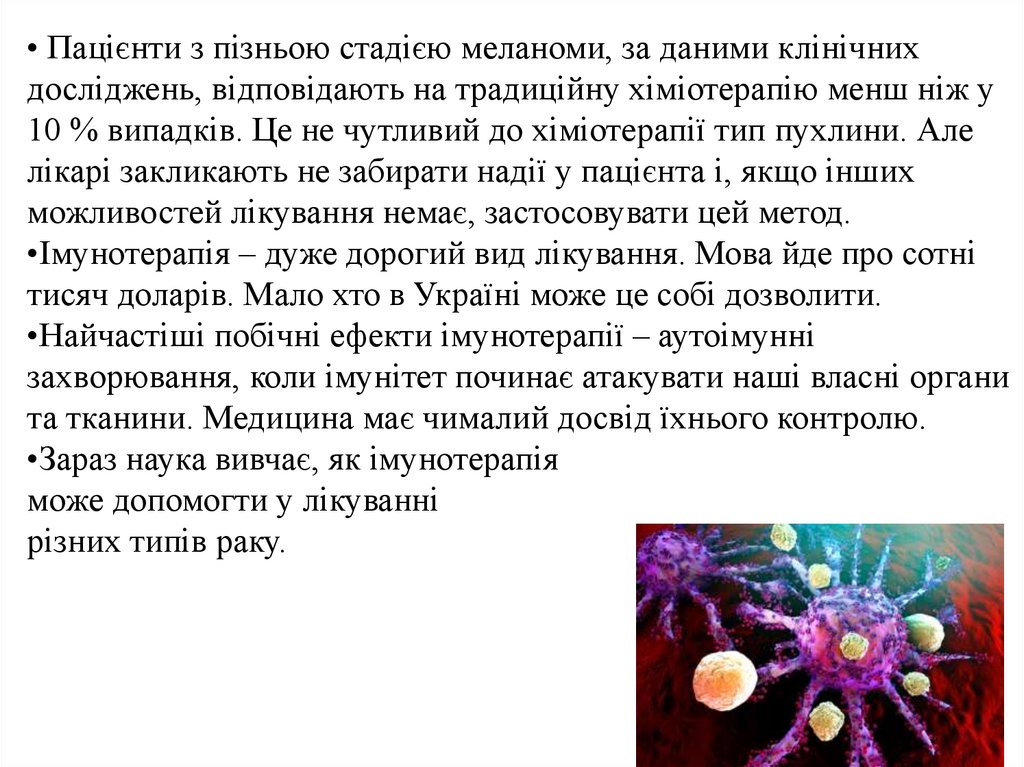 • Пацієнти з пізньою стадією меланоми, за даними клінічних досліджень, відповідають на традиційну хіміотерапію менш ніж у 10 % випадків. Це не чутливий до хіміотерапії тип пухлини. Але лікарі закликають не забирати надії у пацієнта і, якщо інших можливостей лікування немає, застосовувати цей метод.
•Імунотерапія – дуже дорогий вид лікування. Мова йде про сотні тисяч доларів. Мало хто в Україні може це собі дозволити.
•Найчастіші побічні ефекти імунотерапії – аутоімунні захворювання, коли імунітет починає атакувати наші власні органи та тканини. Медицина має чималий досвід їхнього контролю.
•Зараз наука вивчає, як імунотерапія може допомогти у лікуванні різних типів раку.